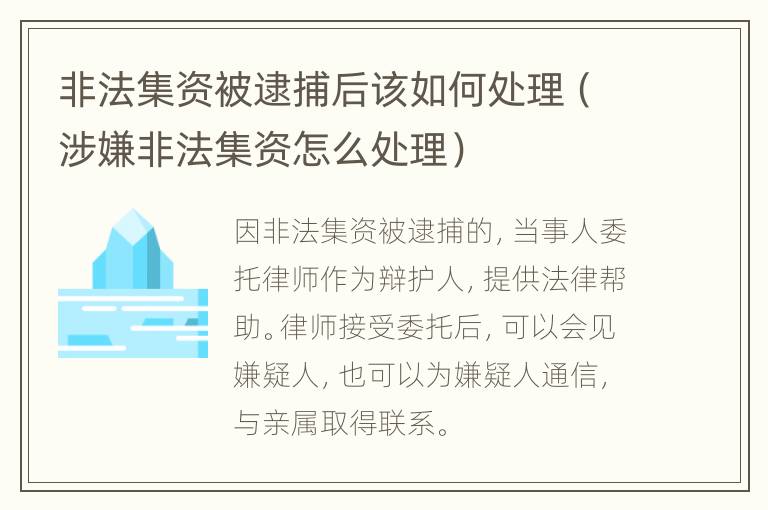 非法集资被逮捕后该如何处理（涉嫌非法集资怎么处理）

因非法集资被逮捕的，当事人委托律师作为辩护人，提供法律帮助。律师接受委托后，可以会见嫌疑人，也可以为嫌疑人通信，与亲属取得联系。